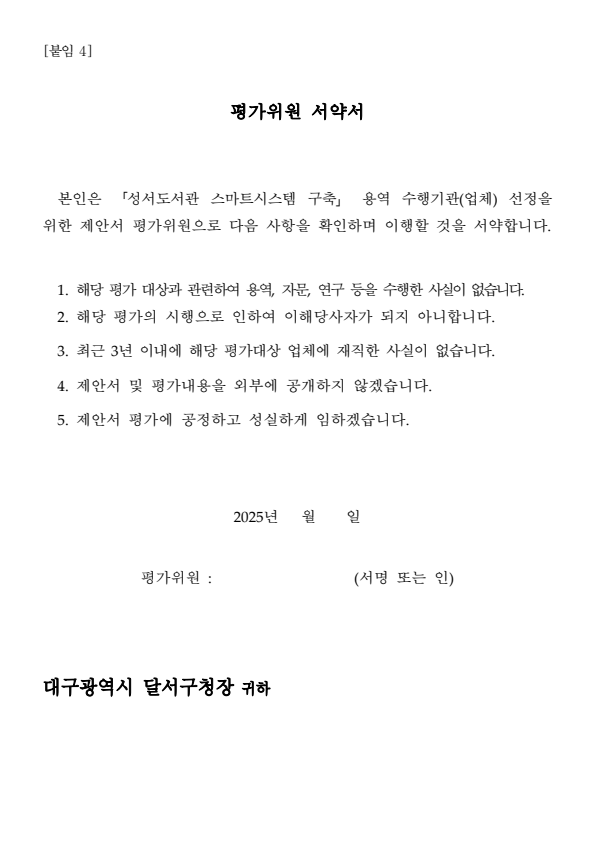 [붙임 4]

평가위원 서약서

본인은 「성서도서관 스마트시스템 구축」 용역 수행기관(업체) 선정을 위한 제안서 평가위원으로 다음 사항을 확인하며 이행할 것을 서약합니다.

1. 해당 평가 대상과 관련하여 용역, 자문, 연구 등을 수행한 사실이 없습니다.
2. 해당 평가의 시행으로 인하여 이해당사자가 되지 아니합니다.
3. 최근 3년 이내에 해당 평가대상 업체에 재직한 사실이 없습니다.
4. 제안서 및 평가내용을 외부에 공개하지 않겠습니다.
5. 제안서 평가에 공정하고 성실하게 임하겠습니다.

2025년 월 일

평가위원 : (서명 또는 인)

대구광역시 달서구청장 귀하